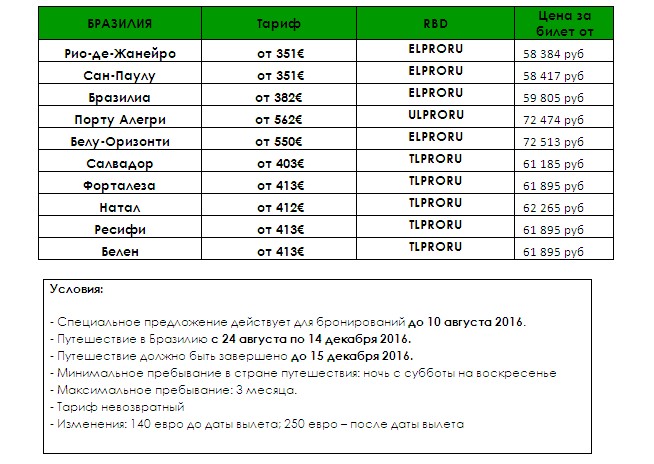 | БРАЗИЛИЯ | Тариф | RBD | Цена за билет от |
|---|---|---|---|
| Рио-де-Жанейро | от 351€ | ELPRORU | 58 384 руб |
| Сан-Паулу | от 351€ | ELPRORU | 58 417 руб |
| Бразилиа | от 382€ | ELPRORU | 59 805 руб |
| Порту Алегри | от 562€ | ULPRORU | 72 474 руб |
| Белу-Оризонти | от 550€ | ELPRORU | 72 513 руб |
| Салвадор | от 403€ | TLPRORU | 61 185 руб |
| Форталеза | от 413€ | TLPRORU | 61 895 руб |
| Натал | от 412€ | TLPRORU | 62 265 руб |
| Ресифи | от 413€ | TLPRORU | 61 895 руб |
| Белен | от 413€ | TLPRORU | 61 895 руб |

Условия:

- Специальное предложение действует для бронирований до 10 августа 2016.
- Путешествие в Бразилию с 24 августа по 14 декабря 2016.
- Путешествие должно быть завершено до 15 декабря 2016.
- Минимальное пребывание в стране путешествия: ночь с субботы на воскресенье
- Максимальное пребывание: 3 месяца.
- Тариф невозвратный
- Изменения: 140 евро до даты вылета; 250 евро – после даты вылета